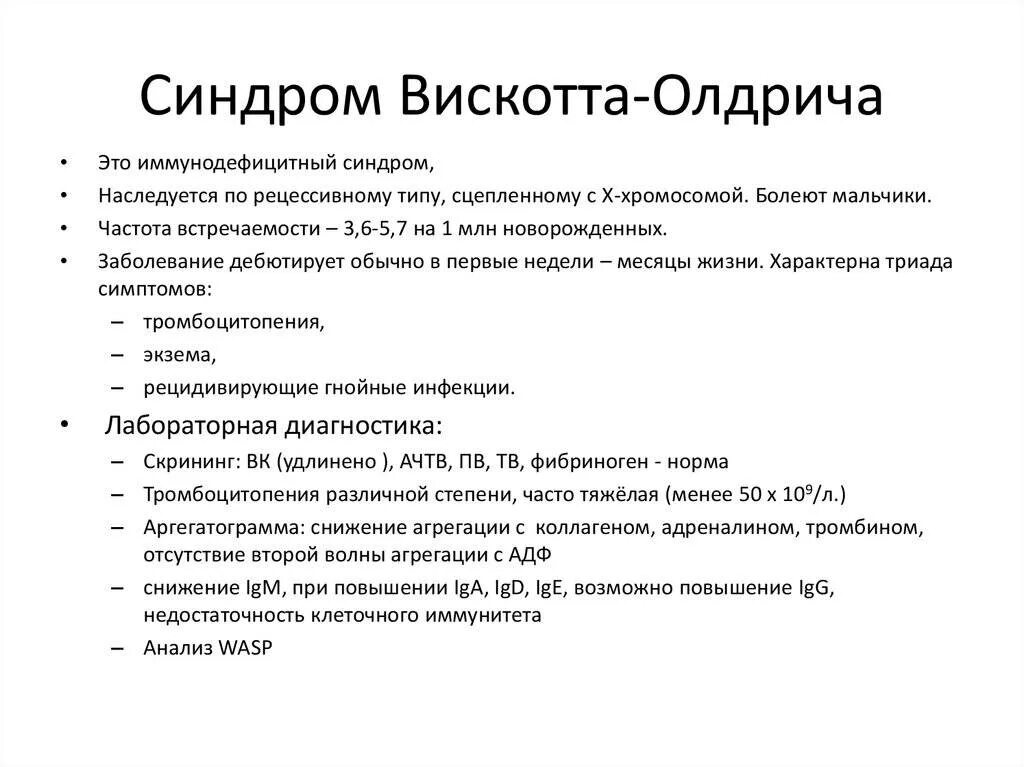 Синдром Вискотта-Олдрича

• Это иммунодефицитный синдром,
• Наследуется по рецессивному типу, сцепленному с Х-хромосомой. Болеют мальчики.
• Частота встречаемости – 3,6-5,7 на 1 млн новорожденных.
• Заболевание дебютирует обычно в первые недели – месяцы жизни. Характерна триада симптомов:
– тромбоцитопения,
– экзема,
– рецидивирующие гнойные инфекции.
• Лабораторная диагностика:
– Скрининг: ВК (удлинено ), АЧТВ, ПВ, ТВ, фибриноген - норма
– Тромбоцитопения различной степени, часто тяжёлая (менее 50 х $10^9$/л.)
– Аргегатограмма: снижение агрегации с коллагеном, адреналином, тромбином, отсутствие второй волны агрегации с АДФ
– снижение IgM, при повышении IgA, IgD, IgE, возможно повышение IgG, недостаточность клеточного иммунитета
– Анализ WASP